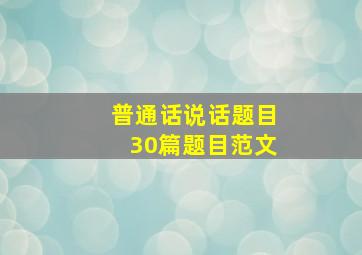 普通话说话题目
30篇题目范文